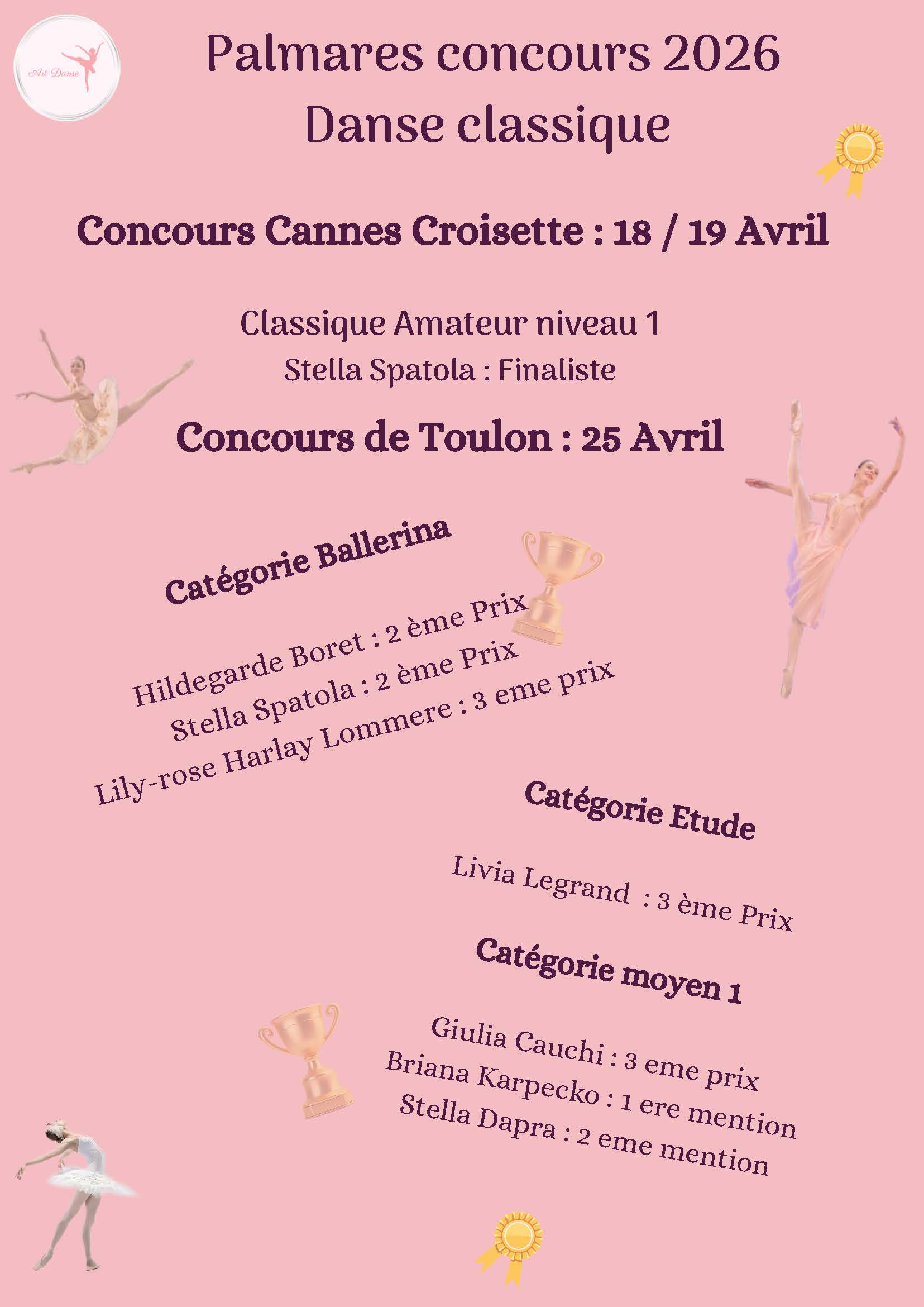 Art Danse

Palmares concours 2026
Danse classique

Concours Cannes Croisette : 18 / 19 Avril

Classique Amateur niveau 1
Stella Spatola : Finaliste

Concours de Toulon : 25 Avril

Catégorie Ballerina

Hildegarde Boret : 2 ème Prix
Stella Spatola : 2 ème Prix
Lily-rose Harlay Lommere : 3 eme prix

Catégorie Etude

Livia Legrand : 3 ème Prix

Catégorie moyen 1

Giulia Cauchi : 3 eme prix
Briana Karpecko : 1 ere mention
Stella Dapra : 2 eme mention